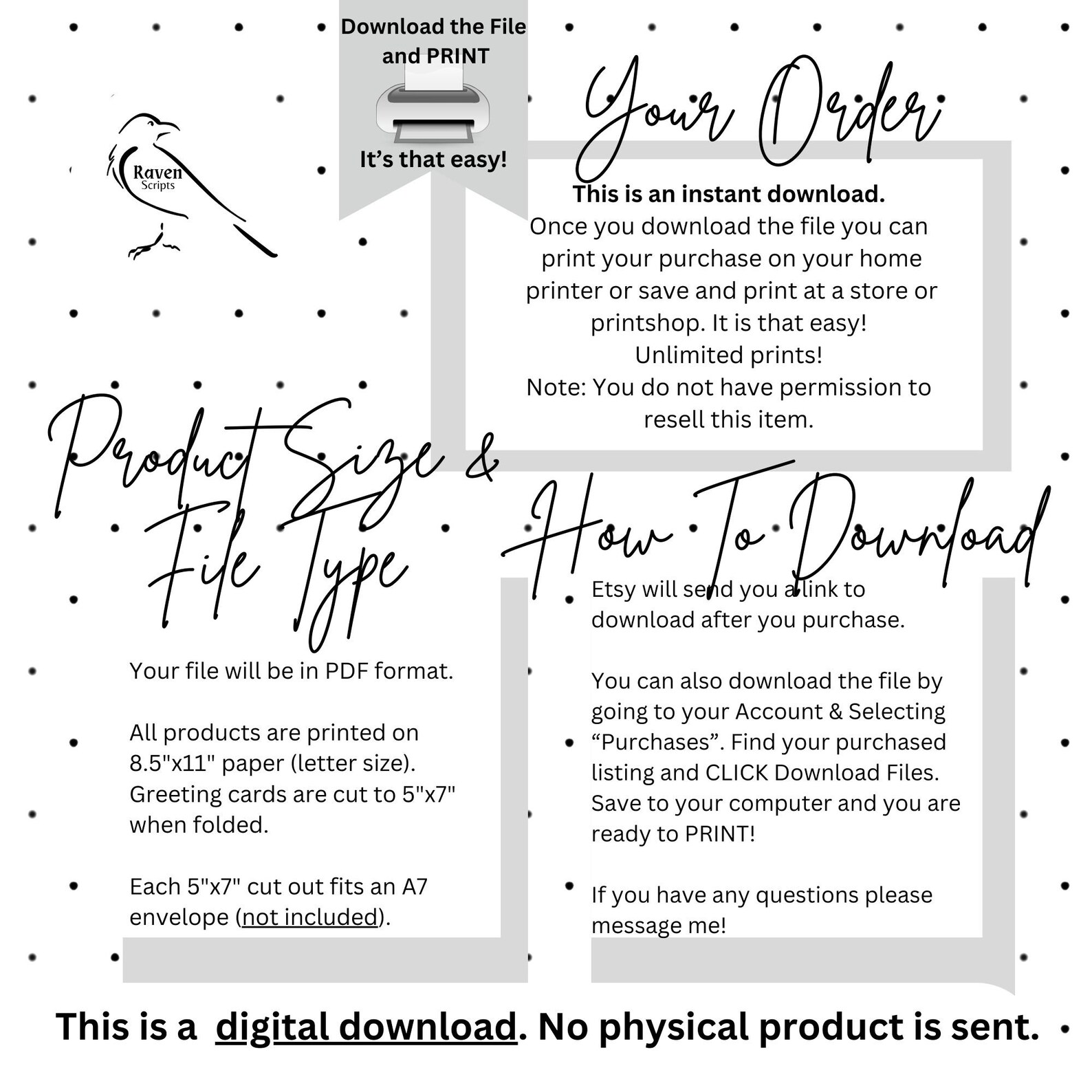 Download the File and PRINT

It's that easy!

Raven Scripts

Your Order

This is an instant download.
Once you download the file you can print your purchase on your home printer or save and print at a store or printshop. It is that easy!
Unlimited prints!
Note: You do not have permission to resell this item.

Product Size & File Type

Your file will be in PDF format.

All products are printed on 8.5"x11" paper (letter size). Greeting cards are cut to 5"x7" when folded.

Each 5"x7" cut out fits an A7 envelope (not included).

How To Download

Etsy will send you a link to download after you purchase.

You can also download the file by going to your Account & Selecting "Purchases". Find your purchased listing and CLICK Download Files. Save to your computer and you are ready to PRINT!

If you have any questions please message me!

This is a digital download. No physical product is sent.